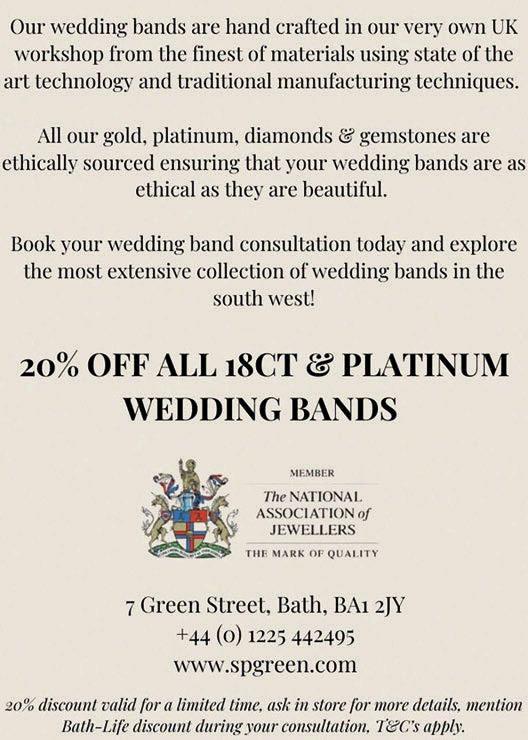 Our wedding bands are hand crafted in our very own UK workshop from the finest of materials using state of the art technology and traditional manufacturing techniques.

All our gold, platinum, diamonds & gemstones are ethically sourced ensuring that your wedding bands are as ethical as they are beautiful.

Book your wedding band consultation today and explore the most extensive collection of wedding bands in the south west!

20% OFF ALL 18CT & PLATINUM WEDDING BANDS

MEMBER
The NATIONAL ASSOCIATION of JEWELLERS
THE MARK OF QUALITY

7 Green Street, Bath, BA1 2JY
+44 (0) 1225 442495
www.spgreen.com

20% discount valid for a limited time, ask in store for more details, mention Bath-Life discount during your consultation, T&C's apply.